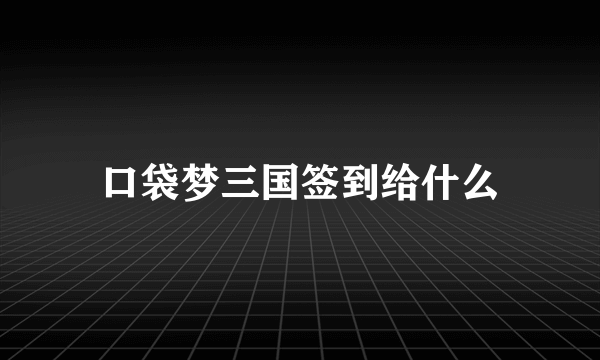 口袋梦三国签到给什么